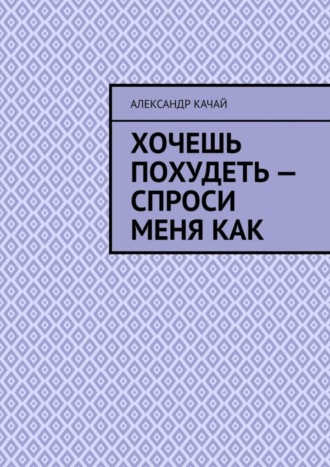 АЛЕКСАНДР КАЧАЙ

ХОЧЕШЬ ПОХУДЕТЬ — СПРОСИ МЕНЯ КАК